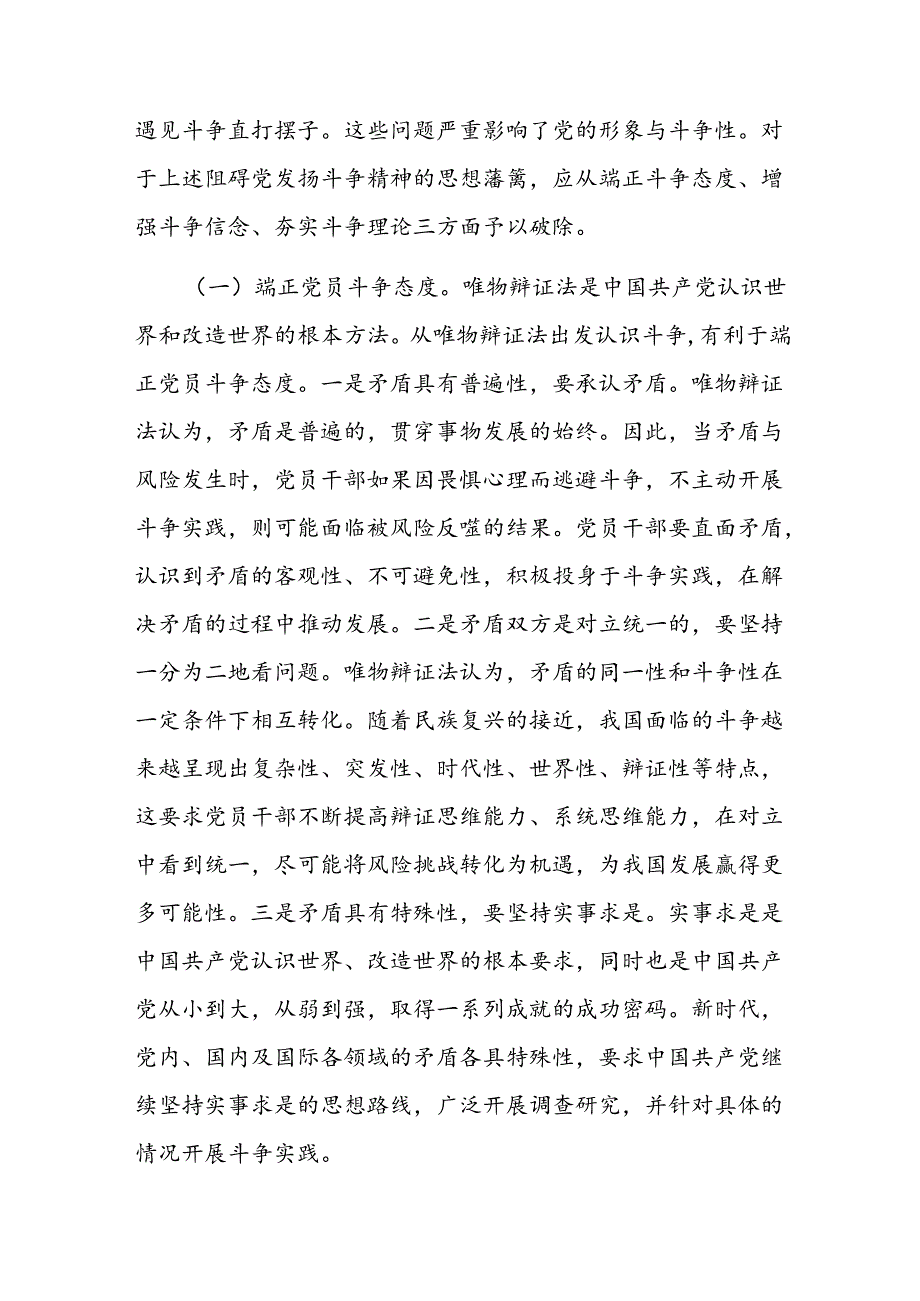 遇见斗争直打摆子。这些问题严重影响了党的形象与斗争性。对于上述阻碍党发扬斗争精神的思想藩篱，应从端正斗争态度、增强斗争信念、夯实斗争理论三方面予以破除。

（一）端正党员斗争态度。唯物辩证法是中国共产党认识世界和改造世界的根本方法。从唯物辩证法出发认识斗争，有利于端正党员斗争态度。一是矛盾具有普遍性，要承认矛盾。唯物辩证法认为，矛盾是普遍的，贯穿事物发展的始终。因此，当矛盾与风险发生时，党员干部如果因畏惧心理而逃避斗争，不主动开展斗争实践，则可能面临被风险反噬的结果。党员干部要直面矛盾，认识到矛盾的客观性、不可避免性，积极投身于斗争实践，在解决矛盾的过程中推动发展。二是矛盾双方是对立统一的，要坚持一分为二地看问题。唯物辩证法认为，矛盾的同一性和斗争性在一定条件下相互转化。随着民族复兴的接近，我国面临的斗争越来越呈现出复杂性、突发性、时代性、世界性、辩证性等特点，这要求党员干部不断提高辩证思维能力、系统思维能力，在对立中看到统一，尽可能将风险挑战转化为机遇，为我国发展赢得更多可能性。三是矛盾具有特殊性，要坚持实事求是。实事求是是中国共产党认识世界、改造世界的根本要求，同时也是中国共产党从小到大，从弱到强，取得一系列成就的成功密码。新时代，党内、国内及国际各领域的矛盾各具特殊性，要求中国共产党继续坚持实事求是的思想路线，广泛开展调查研究，并针对具体的情况开展斗争实践。